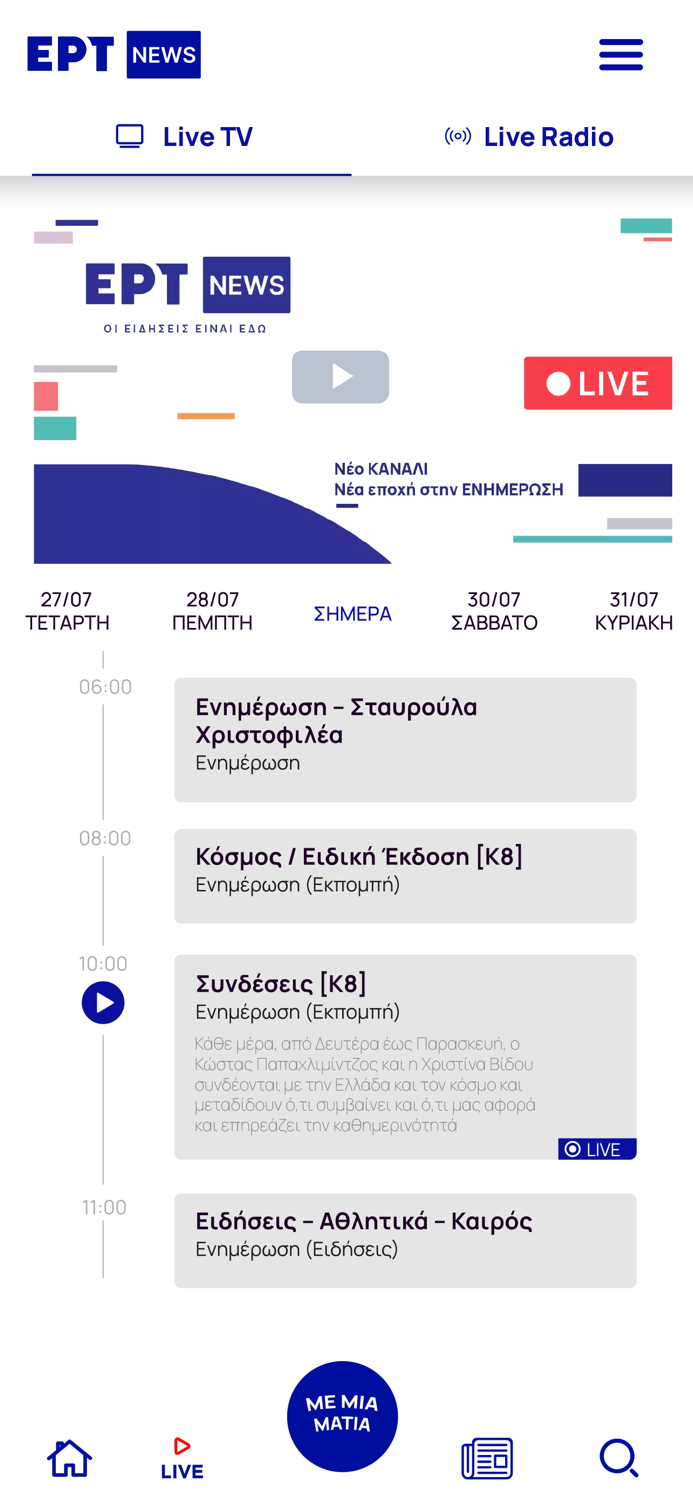 ΕΡΤ NEWS

Live TV
Live Radio

ΕΡΤ NEWS
ΟΙ ΕΙΔΗΣΕΙΣ ΕΙΝΑΙ ΕΔΩ

LIVE

Νέο ΚΑΝΑΛΙ
Νέα εποχή στην ΕΝΗΜΕΡΩΣΗ

27/07
ΤΕΤΑΡΤΗ

28/07
ΠΕΜΠΤΗ

ΣΗΜΕΡΑ

30/07
ΣΑΒΒΑΤΟ

31/07
ΚΥΡΙΑΚΗ

06:00
Ενημέρωση – Σταυρούλα Χριστοφιλέα
Ενημέρωση

08:00
Κόσμος / Ειδική Έκδοση [K8]
Ενημέρωση (Εκπομπή)

10:00
Συνδέσεις [K8]
Ενημέρωση (Εκπομπή)
Κάθε μέρα, από Δευτέρα έως Παρασκευή, ο Κώστας Παπαχλιμίντζος και η Χριστίνα Βίδου συνδέονται με την Ελλάδα και τον κόσμο και μεταδίδουν ό,τι συμβαίνει και ό,τι μας αφορά και επηρεάζει την καθημερινότητά
LIVE

11:00
Ειδήσεις – Αθλητικά – Καιρός
Ενημέρωση (Ειδήσεις)

LIVE
ΜΕ ΜΙΑ ΜΑΤΙΑ